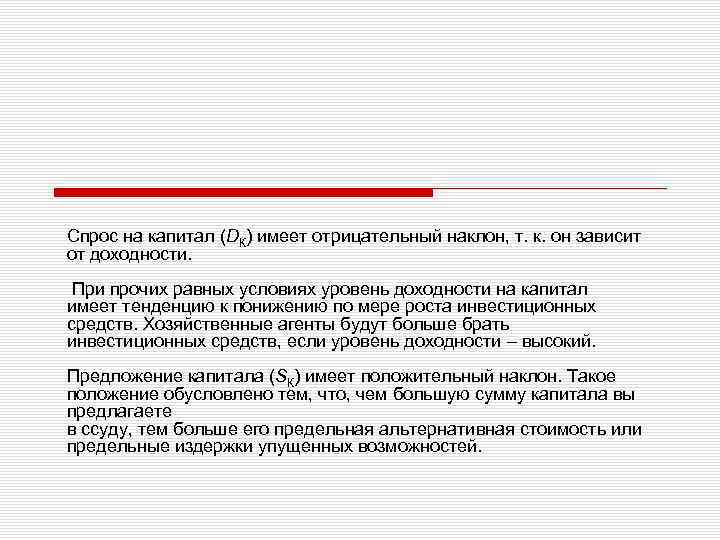 Спрос на капитал ($D_K$) имеет отрицательный наклон, т. к. он зависит от доходности.

При прочих равных условиях уровень доходности на капитал имеет тенденцию к понижению по мере роста инвестиционных средств. Хозяйственные агенты будут больше брать инвестиционных средств, если уровень доходности – высокий.

Предложение капитала ($S_K$) имеет положительный наклон. Такое положение обусловлено тем, что, чем большую сумму капитала вы предлагаете
в ссуду, тем больше его предельная альтернативная стоимость или предельные издержки упущенных возможностей.